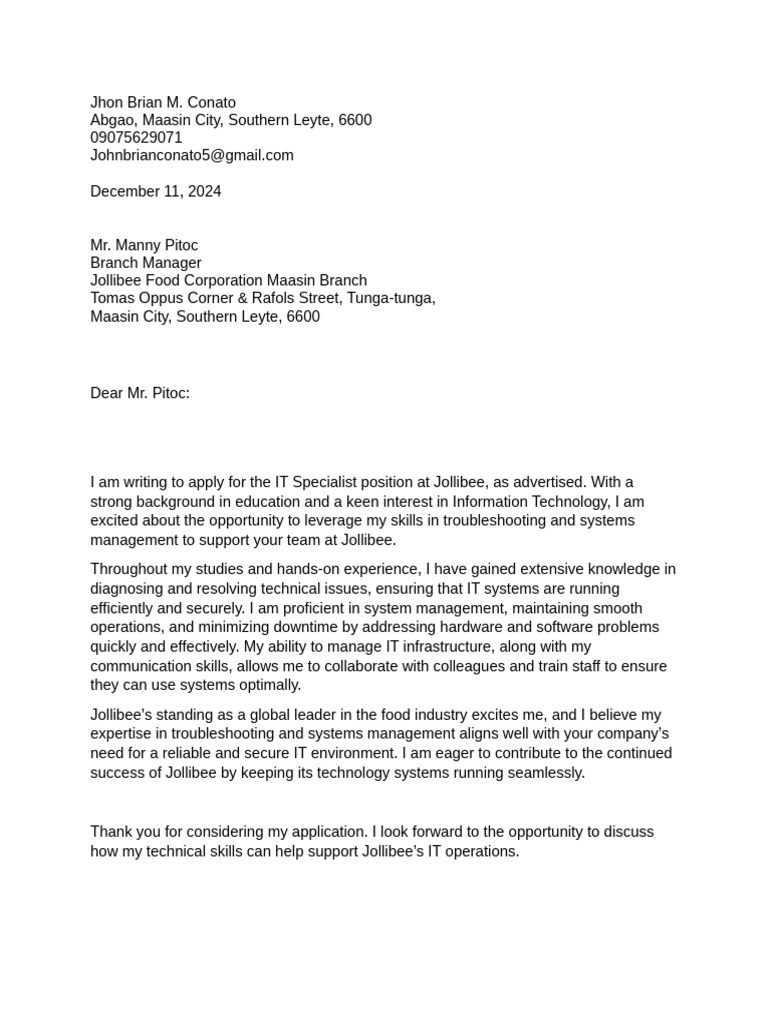 Jhon Brian M. Conato
Abgao, Maasin City, Southern Leyte, 6600
09075629071
Johnbrianconato5@gmail.com

December 11, 2024

Mr. Manny Pitoc
Branch Manager
Jollibee Food Corporation Maasin Branch
Tomas Oppus Corner & Rafols Street, Tunga-tunga,
Maasin City, Southern Leyte, 6600

Dear Mr. Pitoc:

I am writing to apply for the IT Specialist position at Jollibee, as advertised. With a strong background in education and a keen interest in Information Technology, I am excited about the opportunity to leverage my skills in troubleshooting and systems management to support your team at Jollibee.

Throughout my studies and hands-on experience, I have gained extensive knowledge in diagnosing and resolving technical issues, ensuring that IT systems are running efficiently and securely. I am proficient in system management, maintaining smooth operations, and minimizing downtime by addressing hardware and software problems quickly and effectively. My ability to manage IT infrastructure, along with my communication skills, allows me to collaborate with colleagues and train staff to ensure they can use systems optimally.

Jollibee's standing as a global leader in the food industry excites me, and I believe my expertise in troubleshooting and systems management aligns well with your company's need for a reliable and secure IT environment. I am eager to contribute to the continued success of Jollibee by keeping its technology systems running seamlessly.

Thank you for considering my application. I look forward to the opportunity to discuss how my technical skills can help support Jollibee's IT operations.